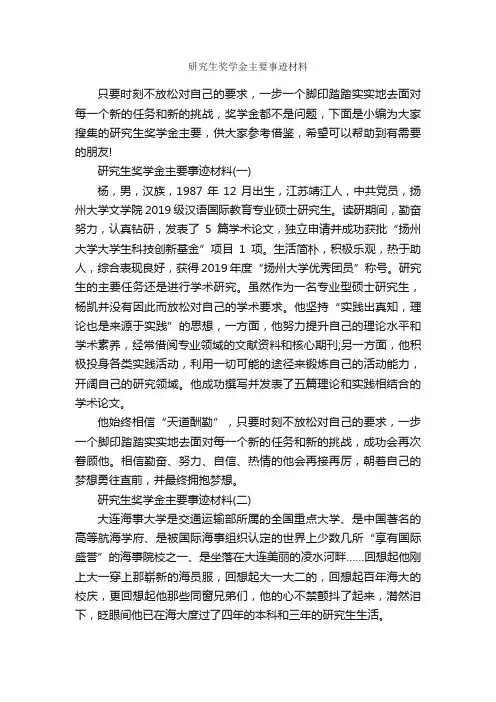 研究生奖学金主要事迹材料

只要时刻不放松对自己的要求，一步一个脚印踏踏实实地去面对每一个新的任务和新的挑战，奖学金都不是问题，下面是小编为大家搜集的研究生奖学金主要，供大家参考借鉴，希望可以帮助到有需要的朋友!

研究生奖学金主要事迹材料(一)

杨，男，汉族，1987 年 12 月出生，江苏靖江人，中共党员，扬州大学文学院 2019 级汉语国际教育专业硕士研究生。读研期间，勤奋努力，认真钻研，发表了 5 篇学术论文，独立申请并成功获批“扬州大学大学生科技创新基金”项目 1 项。生活简朴，积极乐观，热于助人，综合表现良好，获得 2019 年度“扬州大学优秀团员”称号。研究生的主要任务还是进行学术研究。虽然作为一名专业型硕士研究生，杨凯并没有因此而放松对自己的学术要求。他坚持“实践出真知，理论也是来源于实践”的思想，一方面，他努力提升自己的理论水平和学术素养，经常借阅专业领域的文献资料和核心期刊;另一方面，他积极投身各类实践活动，利用一切可能的途径来锻炼自己的活动能力，开阔自己的研究领域。他成功撰写并发表了五篇理论和实践相结合的学术论文。

他始终相信“天道酬勤”，只要时刻不放松对自己的要求，一步一个脚印踏踏实实地去面对每一个新的任务和新的挑战，成功会再次眷顾他。相信勤奋、努力、自信、热情的他会再接再厉，朝着自己的梦想勇往直前，并最终拥抱梦想。

研究生奖学金主要事迹材料(二)

大连海事大学是交通运输部所属的全国重点大学、是中国著名的高等航海学府、是被国际海事组织认定的世界上少数几所“享有国际盛誉”的海事院校之一、是坐落在大连美丽的凌水河畔……回想起他刚上大一穿上那崭新的海员服，回想起大一大二的，回想起百年海大的校庆，更回想起他那些同窗兄弟们，他的心不禁颤抖了起来，潸然泪下，眨眼间他已在海大度过了四年的本科和三年的研究生生活。